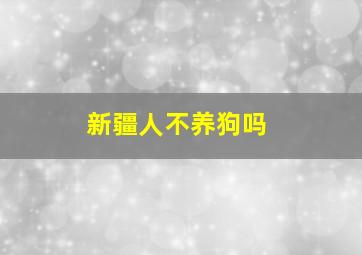 新疆人不养狗吗